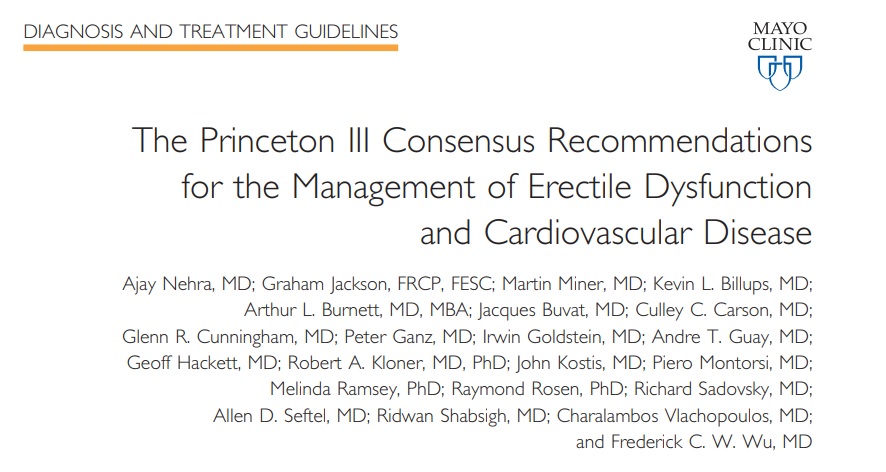 DIAGNOSIS AND TREATMENT GUIDELINES

MAYO CLINIC

The Princeton III Consensus Recommendations for the Management of Erectile Dysfunction and Cardiovascular Disease

Ajay Nehra, MD; Graham Jackson, FRCP, FESC; Martin Miner, MD; Kevin L. Billups, MD; Arthur L. Burnett, MD, MBA; Jacques Buvat, MD; Culley C. Carson, MD; Glenn R. Cunningham, MD; Peter Ganz, MD; Irwin Goldstein, MD; Andre T. Guay, MD; Geoff Hackett, MD; Robert A. Kloner, MD, PhD; John Kostis, MD; Piero Montorsi, MD; Melinda Ramsey, PhD; Raymond Rosen, PhD; Richard Sadovsky, MD; Allen D. Seftel, MD; Ridwan Shabsigh, MD; Charalambos Vlachopoulos, MD; and Frederick C. W. Wu, MD